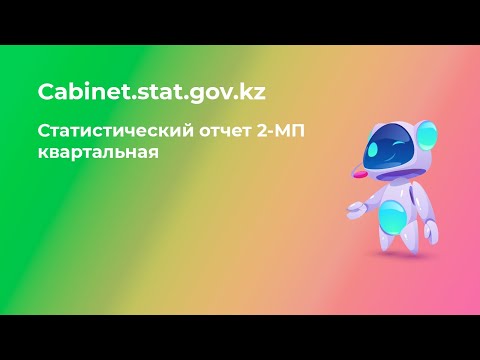 Cabinet.stat.gov.kz

Статистический отчет 2-МП квартальная